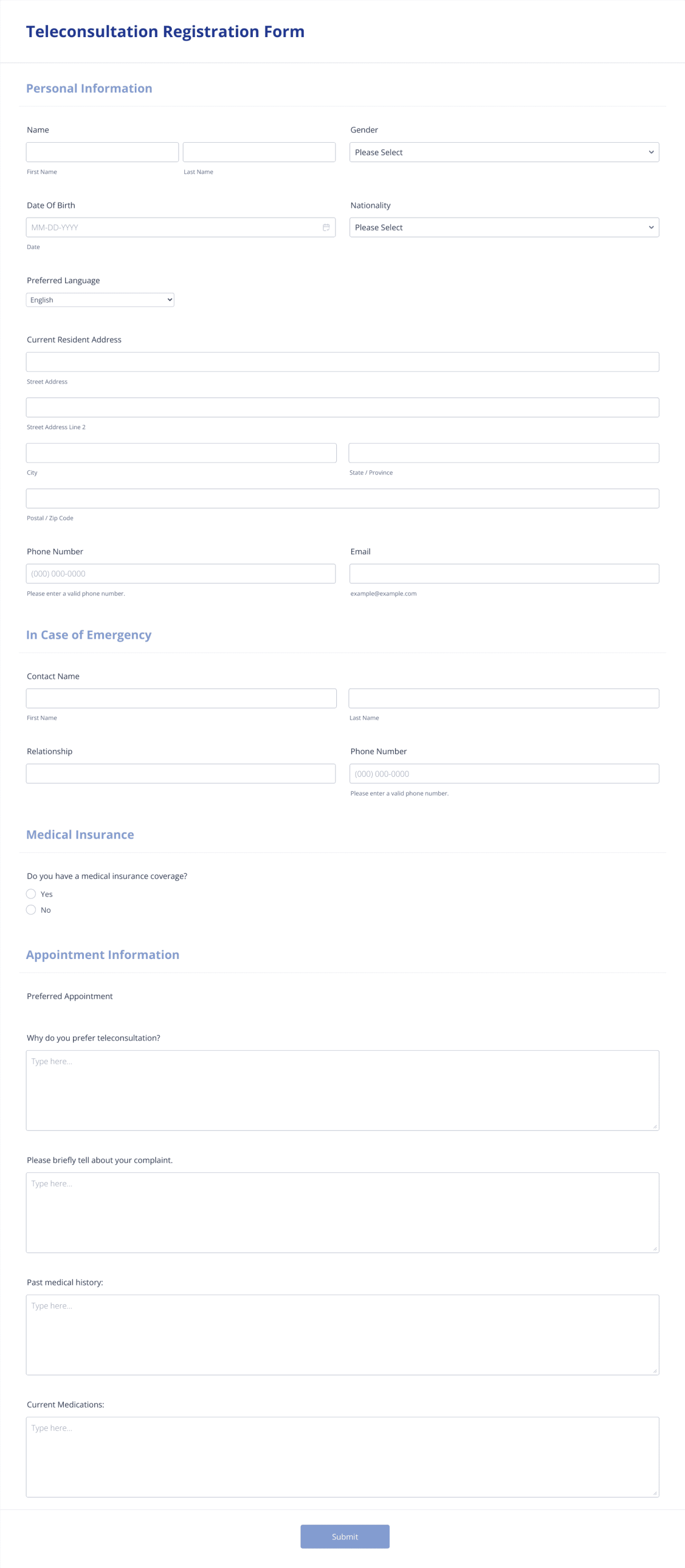 Teleconsultation Registration Form

Personal Information

Name

First Name

Last Name

Gender

Please Select

Date Of Birth

MM-DD-YYYY

Date

Nationality

Please Select

Preferred Language

English

Current Resident Address

Street Address

Street Address Line 2

City

State / Province

Postal / Zip Code

Phone Number

(000) 000-0000

Please enter a valid phone number.

Email

example@example.com

In Case of Emergency

Contact Name

First Name

Last Name

Relationship

Phone Number

(000) 000-0000

Please enter a valid phone number.

Medical Insurance

Do you have a medical insurance coverage?

Yes

No

Appointment Information

Preferred Appointment

Why do you prefer teleconsultation?

Type here...

Please briefly tell about your complaint.

Type here...

Past medical history:

Type here...

Current Medications:

Type here...

Submit